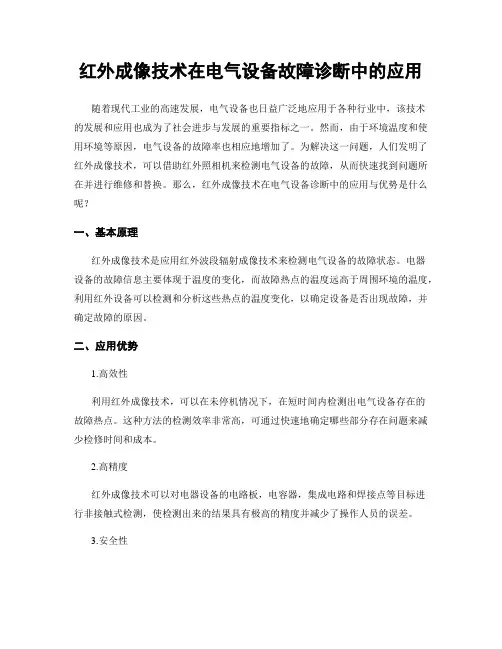 红外成像技术在电气设备故障诊断中的应用

随着现代工业的高速发展，电气设备也日益广泛地应用于各种行业中，该技术的发展和应用也成为了社会进步与发展的重要指标之一。然而，由于环境温度和使用环境等原因，电气设备的故障率也相应地增加了。为解决这一问题，人们发明了红外成像技术，可以借助红外照相机来检测电气设备的故障，从而快速找到问题所在并进行维修和替换。那么，红外成像技术在电气设备诊断中的应用与优势是什么呢？

一、基本原理

红外成像技术是应用红外波段辐射成像技术来检测电气设备的故障状态。电器设备的故障信息主要体现于温度的变化，而故障热点的温度远高于周围环境的温度，利用红外设备可以检测和分析这些热点的温度变化，以确定设备是否出现故障，并确定故障的原因。

二、应用优势

1.高效性

利用红外成像技术，可以在未停机情况下，在短时间内检测出电气设备存在的故障热点。这种方法的检测效率非常高，可通过快速地确定哪些部分存在问题来减少检修时间和成本。

2.高精度

红外成像技术可以对电器设备的电路板，电容器，集成电路和焊接点等目标进行非接触式检测，使检测出来的结果具有极高的精度并减少了操作人员的误差。

3.安全性